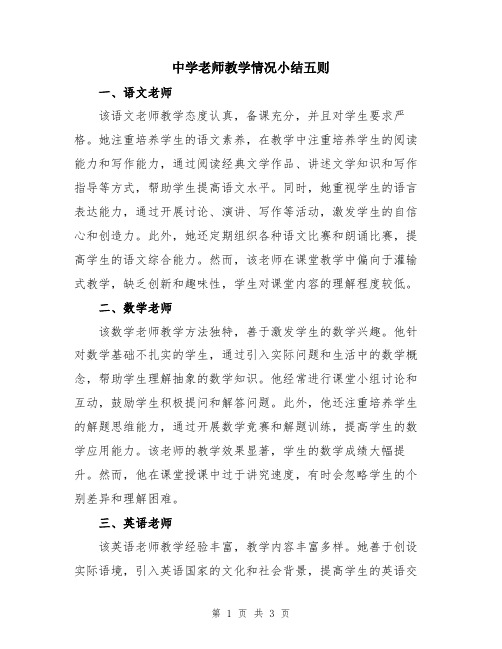 中学老师教学情况小结五则

一、语文老师

该语文老师教学态度认真，备课充分，并且对学生要求严格。她注重培养学生的语文素养，在教学中注重培养学生的阅读能力和写作能力，通过阅读经典文学作品、讲述文学知识和写作指导等方式，帮助学生提高语文水平。同时，她重视学生的语言表达能力，通过开展讨论、演讲、写作等活动，激发学生的自信心和创造力。此外，她还定期组织各种语文比赛和朗诵比赛，提高学生的语文综合能力。然而，该老师在课堂教学中偏向于灌输式教学，缺乏创新和趣味性，学生对课堂内容的理解程度较低。

二、数学老师

该数学老师教学方法独特，善于激发学生的数学兴趣。他针对数学基础不扎实的学生，通过引入实际问题和生活中的数学概念，帮助学生理解抽象的数学知识。他经常进行课堂小组讨论和互动，鼓励学生积极提问和解答问题。此外，他还注重培养学生的解题思维能力，通过开展数学竞赛和解题训练，提高学生的数学应用能力。该老师的教学效果显著，学生的数学成绩大幅提升。然而，他在课堂授课中过于讲究速度，有时会忽略学生的个别差异和理解困难。

三、英语老师

该英语老师教学经验丰富，教学内容丰富多样。她善于创设实际语境，引入英语国家的文化和社会背景，提高学生的英语交

第 1 页 共 3 页